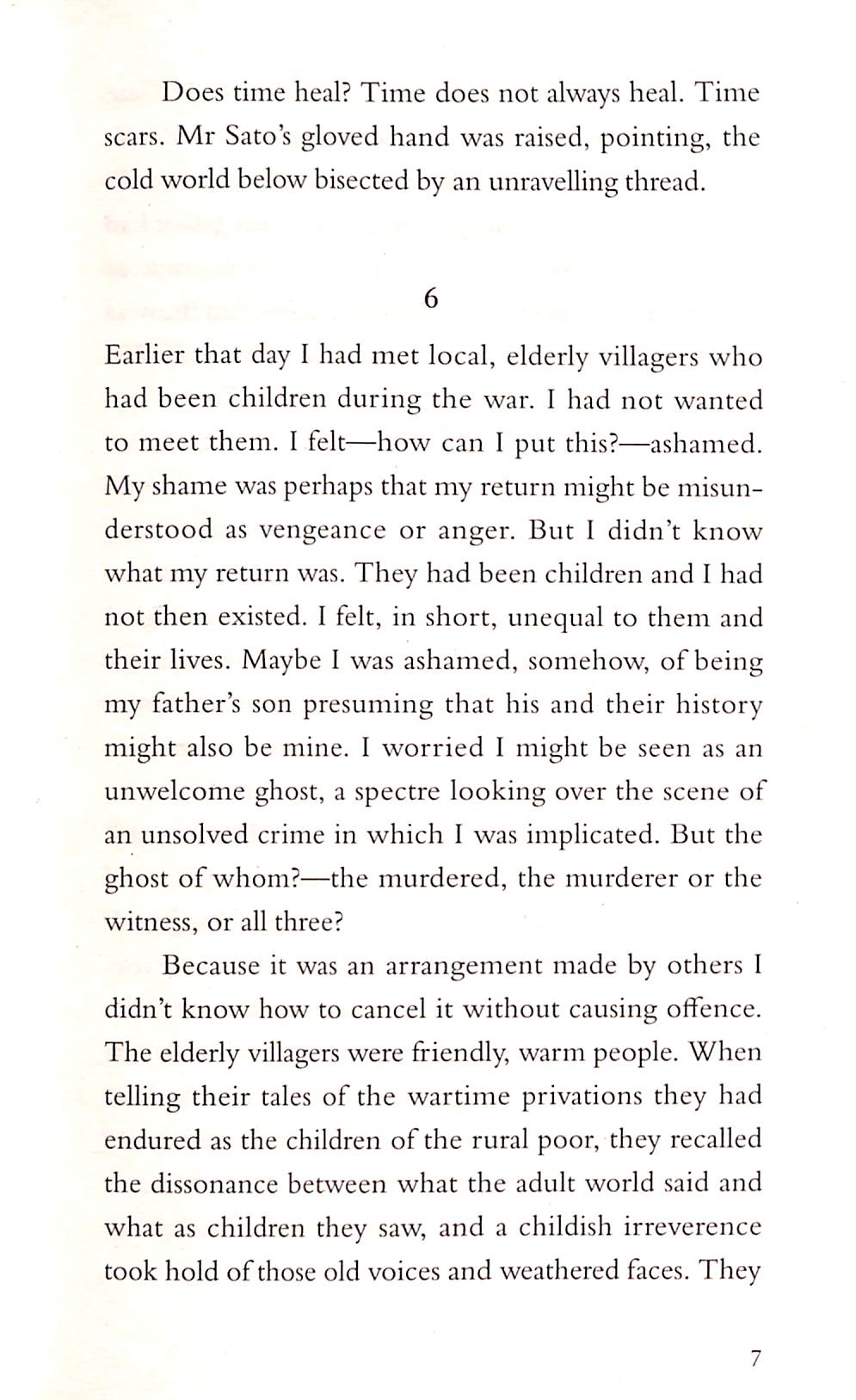 Does time heal? Time does not always heal. Time scars. Mr Sato's gloved hand was raised, pointing, the cold world below bisected by an unravelling thread.

6

Earlier that day I had met local, elderly villagers who had been children during the war. I had not wanted to meet them. I felt—how can I put this?—ashamed. My shame was perhaps that my return might be misunderstood as vengeance or anger. But I didn't know what my return was. They had been children and I had not then existed. I felt, in short, unequal to them and their lives. Maybe I was ashamed, somehow, of being my father's son presuming that his and their history might also be mine. I worried I might be seen as an unwelcome ghost, a spectre looking over the scene of an unsolved crime in which I was implicated. But the ghost of whom?—the murdered, the murderer or the witness, or all three?

Because it was an arrangement made by others I didn't know how to cancel it without causing offence. The elderly villagers were friendly, warm people. When telling their tales of the wartime privations they had endured as the children of the rural poor, they recalled the dissonance between what the adult world said and what as children they saw, and a childish irreverence took hold of those old voices and weathered faces. They

7